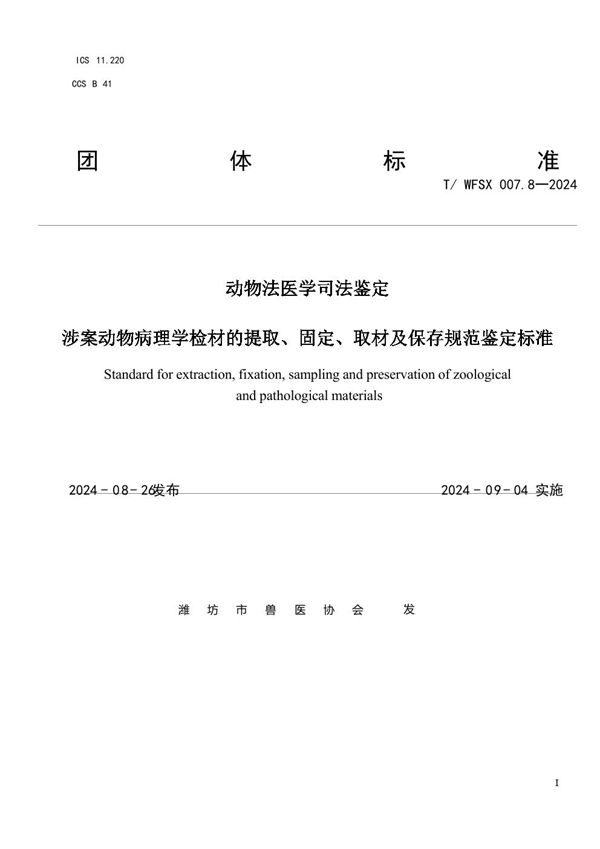 ICS 11.220
CCS B 41

团 体 标 准

T/ WFSX 007.8—2024

动物法医学司法鉴定

涉案动物病理学检材的提取、固定、取材及保存规范鉴定标准

Standard for extraction, fixation, sampling and preservation of zoological and pathological materials

2024－08－26发布

2024－09－04 实施

潍 坊 市 兽 医 协 会 发

I